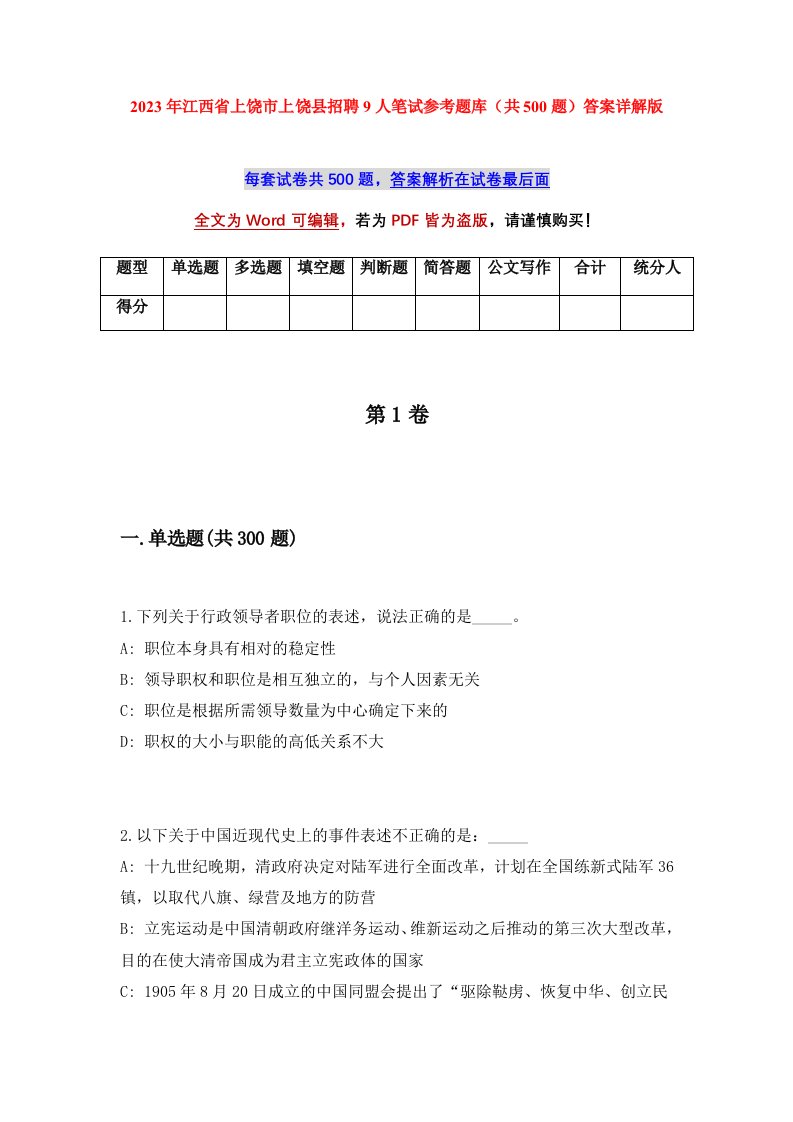 2023年江西省上饶市上饶县招聘9人笔试参考题库（共500题）答案详解版

每套试卷共500题，答案解析在试卷最后面

全文为Word可编辑，若为PDF皆为盗版，请谨慎购买！

| 题型 | 单选题 | 多选题 | 填空题 | 判断题 | 简答题 | 公文写作 | 合计 | 统分人 |
|---|---|---|---|---|---|---|---|---|
| 得分 | | | | | | | | |

第1卷

一.单选题(共300题)

1.下列关于行政领导者职位的表述，说法正确的是_____。
A: 职位本身具有相对的稳定性
B: 领导职权和职位是相互独立的，与个人因素无关
C: 职位是根据所需领导数量为中心确定下来的
D: 职权的大小与职能的高低关系不大

2.以下关于中国近现代史上的事件表述不正确的是：_____
A: 十九世纪晚期，清政府决定对陆军进行全面改革，计划在全国练新式陆军36镇，以取代八旗、绿营及地方的防营
B: 立宪运动是中国清朝政府继洋务运动、维新运动之后推动的第三次大型改革，目的在使大清帝国成为君主立宪政体的国家
C: 1905年8月20日成立的中国同盟会提出了“驱除鞑虏、恢复中华、创立民